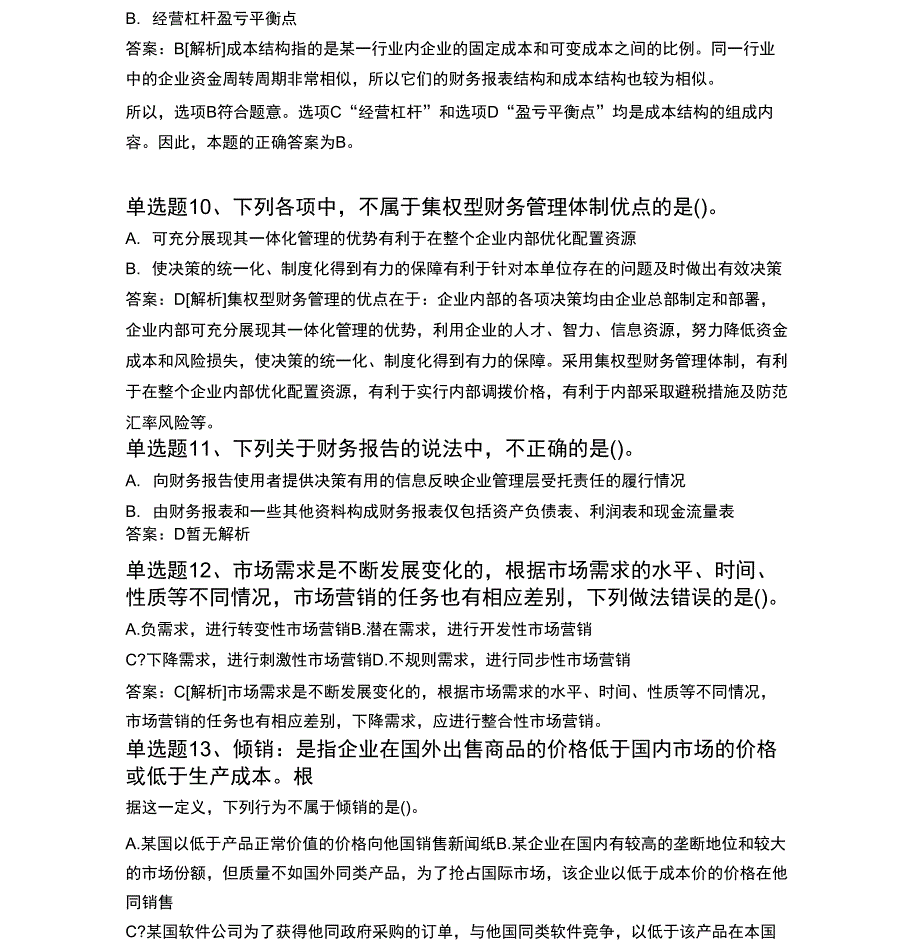 B. 经营杠杆盈亏平衡点

答案：B[解析]成本结构指的是某一行业内企业的固定成本和可变成本之间的比例。同一行业中的企业资金周转周期非常相似，所以它们的财务报表结构和成本结构也较为相似。

所以，选项B符合题意。选项C“经营杠杆”和选项D“盈亏平衡点”均是成本结构的组成内容。因此，本题的正确答案为B。

单选题10、下列各项中，不属于集权型财务管理体制优点的是()。

A. 可充分展现其一体化管理的优势有利于在整个企业内部优化配置资源

B. 使决策的统一化、制度化得到有力的保障有利于针对本单位存在的问题及时做出有效决策

答案：D[解析]集权型财务管理的优点在于：企业内部的各项决策均由企业总部制定和部署，企业内部可充分展现其一体化管理的优势，利用企业的人才、智力、信息资源，努力降低资金成本和风险损失，使决策的统一化、制度化得到有力的保障。采用集权型财务管理体制，有利于在整个企业内部优化配置资源，有利于实行内部调拨价格，有利于内部采取避税措施及防范汇率风险等。

单选题11、下列关于财务报告的说法中，不正确的是()。

A. 向财务报告使用者提供决策有用的信息反映企业管理层受托责任的履行情况

B. 由财务报表和一些其他资料构成财务报表仅包括资产负债表、利润表和现金流量表

答案：D暂无解析

单选题12、市场需求是不断发展变化的，根据市场需求的水平、时间、性质等不同情况，市场营销的任务也有相应差别，下列做法错误的是()。

A.负需求，进行转变性市场营销B.潜在需求，进行开发性市场营销

C?下降需求，进行刺激性市场营销D.不规则需求，进行同步性市场营销

答案：C[解析]市场需求是不断发展变化的，根据市场需求的水平、时间、性质等不同情况，市场营销的任务也有相应差别，下降需求，应进行整合性市场营销。

单选题13、倾销：是指企业在国外出售商品的价格低于国内市场的价格或低于生产成本。根

据这一定义，下列行为不属于倾销的是()。

A.某国以低于产品正常价值的价格向他国销售新闻纸B.某企业在国内有较高的垄断地位和较大的市场份额，但质量不如国外同类产品，为了抢占国际市场，该企业以低于成本价的价格在他同销售

C?某国软件公司为了获得他同政府采购的订单，与他国同类软件竞争，以低于该产品在本国